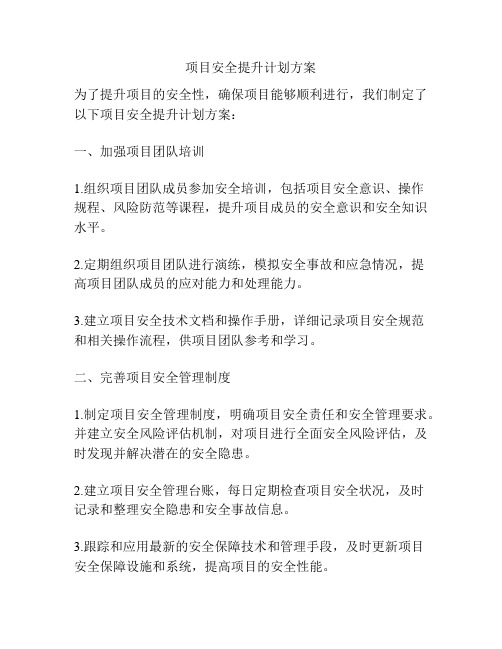 项目安全提升计划方案

为了提升项目的安全性，确保项目能够顺利进行，我们制定了以下项目安全提升计划方案：

一、加强项目团队培训

1.组织项目团队成员参加安全培训，包括项目安全意识、操作规程、风险防范等课程，提升项目成员的安全意识和安全知识水平。

2.定期组织项目团队进行演练，模拟安全事故和应急情况，提高项目团队成员的应对能力和处理能力。

3.建立项目安全技术文档和操作手册，详细记录项目安全规范和相关操作流程，供项目团队参考和学习。

二、完善项目安全管理制度

1.制定项目安全管理制度，明确项目安全责任和安全管理要求。并建立安全风险评估机制，对项目进行全面安全风险评估，及时发现并解决潜在的安全隐患。

2.建立项目安全管理台账，每日定期检查项目安全状况，及时记录和整理安全隐患和安全事故信息。

3.跟踪和应用最新的安全保障技术和管理手段，及时更新项目安全保障设施和系统，提高项目的安全性能。